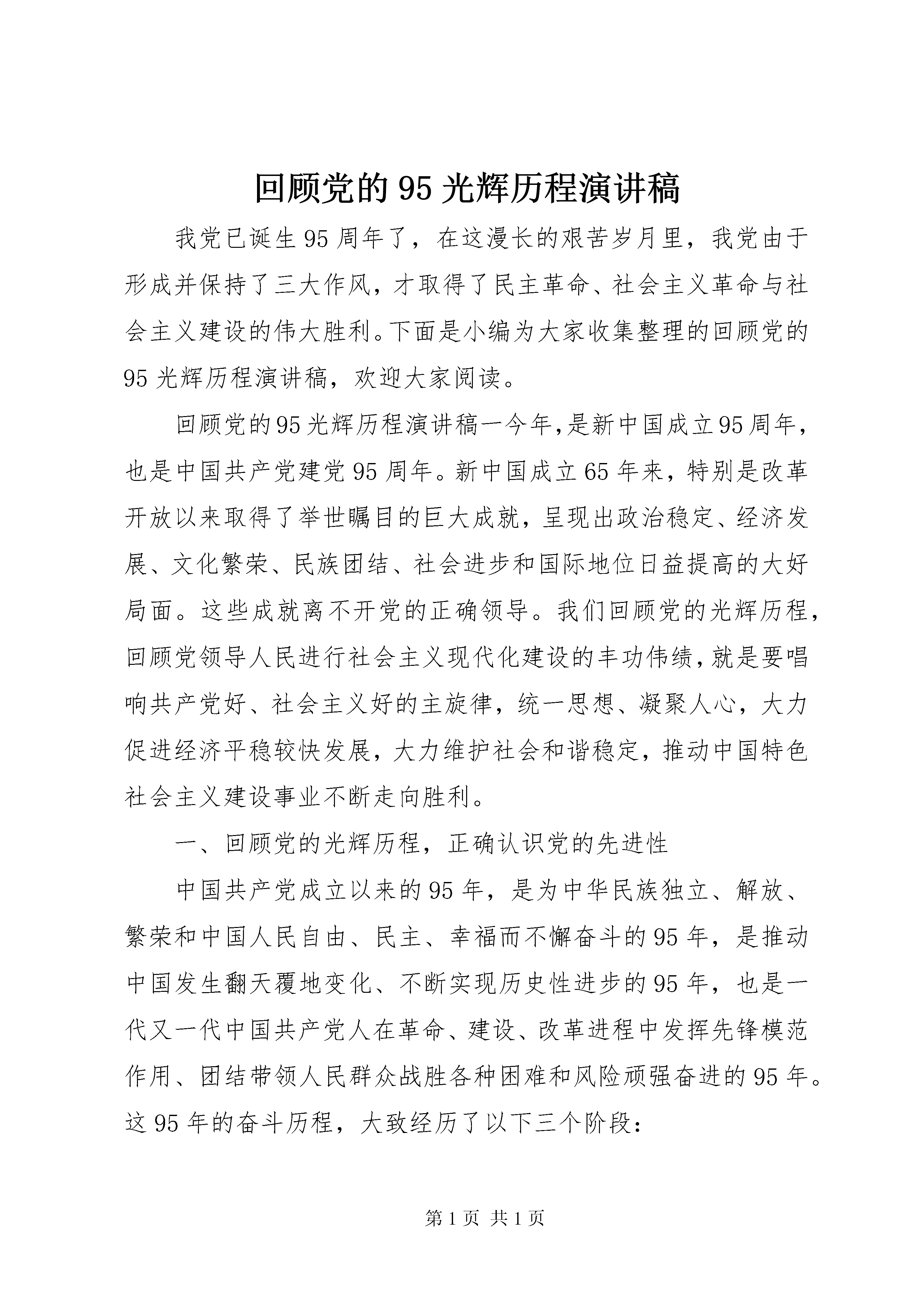 回顾党的95光辉历程演讲稿

我党已诞生95周年了，在这漫长的艰苦岁月里，我党由于形成并保持了三大作风，才取得了民主革命、社会主义革命与社会主义建设的伟大胜利。下面是小编为大家收集整理的回顾党的95光辉历程演讲稿，欢迎大家阅读。

回顾党的95光辉历程演讲稿一今年,是新中国成立95周年，也是中国共产党建党95周年。新中国成立65年来，特别是改革开放以来取得了举世瞩目的巨大成就，呈现出政治稳定、经济发展、文化繁荣、民族团结、社会进步和国际地位日益提高的大好局面。这些成就离不开党的正确领导。我们回顾党的光辉历程，回顾党领导人民进行社会主义现代化建设的丰功伟绩，就是要唱响共产党好、社会主义好的主旋律，统一思想、凝聚人心，大力促进经济平稳较快发展，大力维护社会和谐稳定，推动中国特色社会主义建设事业不断走向胜利。

一、回顾党的光辉历程，正确认识党的先进性

中国共产党成立以来的95年，是为中华民族独立、解放、繁荣和中国人民自由、民主、幸福而不懈奋斗的95年，是推动中国发生翻天覆地变化、不断实现历史性进步的95年，也是一代又一代中国共产党人在革命、建设、改革进程中发挥先锋模范作用、团结带领人民群众战胜各种困难和风险顽强奋进的95年。这95年的奋斗历程，大致经历了以下三个阶段：

第1页 共1页